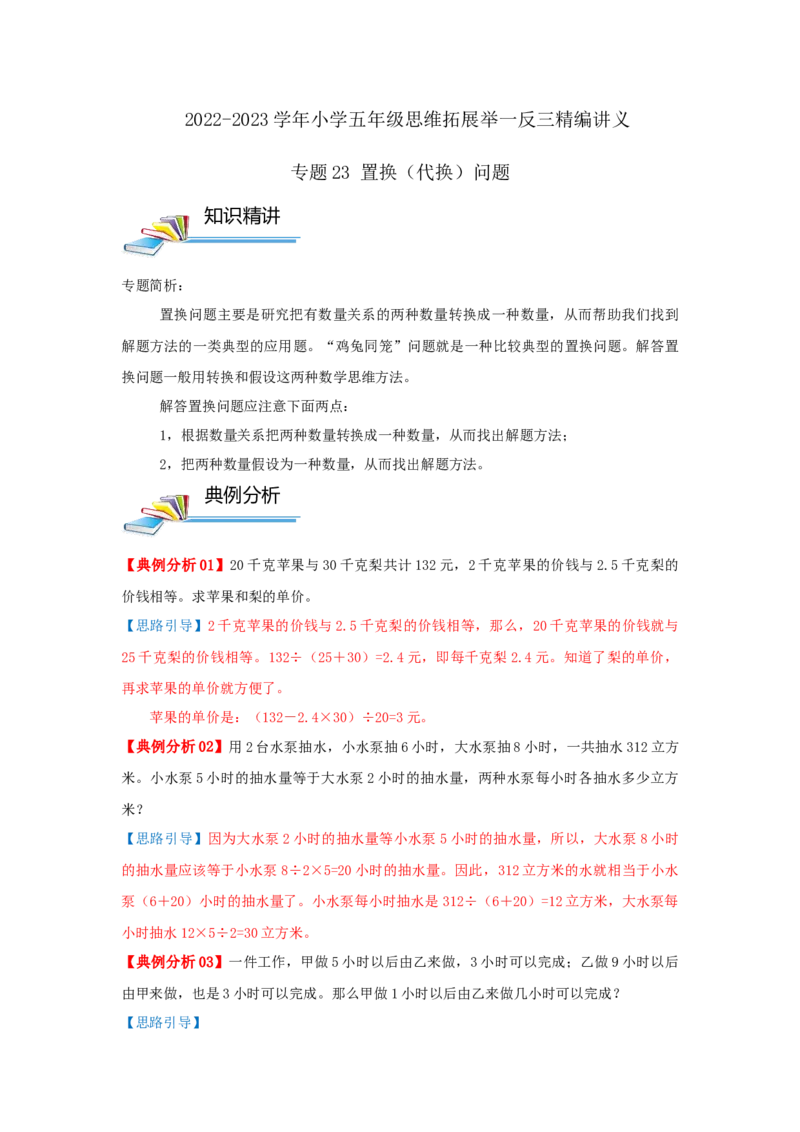 2022-2023学年小学五年级思维拓展举一反三精编讲义

专题23 置换（代换）问题

知识精讲

专题简析：

置换问题主要是研究把有数量关系的两种数量转换成一种数量，从而帮助我们找到解题方法的一类典型的应用题。“鸡兔同笼”问题就是一种比较典型的置换问题。解答置换问题一般用转换和假设这两种数学思维方法。

解答置换问题应注意下面两点：

1，根据数量关系把两种数量转换成一种数量，从而找出解题方法；

2，把两种数量假设为一种数量，从而找出解题方法。

典例分析

【典例分析01】20千克苹果与30千克梨共计132元，2千克苹果的价钱与2.5千克梨的价钱相等。求苹果和梨的单价。

【思路引导】2千克苹果的价钱与2.5千克梨的价钱相等，那么，20千克苹果的价钱就与25千克梨的价钱相等。132÷（25＋30）=2.4元，即每千克梨2.4元。知道了梨的单价，再求苹果的单价就方便了。

苹果的单价是：（132－2.4×30）÷20=3元。

【典例分析02】用2台水泵抽水，小水泵抽6小时，大水泵抽8小时，一共抽水312立方米。小水泵5小时的抽水量等于大水泵2小时的抽水量，两种水泵每小时各抽水多少立方米？

【思路引导】因为大水泵2小时的抽水量等小水泵5小时的抽水量，所以，大水泵8小时的抽水量应该等于小水泵8÷2×5=20小时的抽水量。因此，312立方米的水就相当于小水泵（6＋20）小时的抽水量了。小水泵每小时抽水是312÷（6＋20）=12立方米，大水泵每小时抽水12×5÷2=30立方米。

【典例分析03】一件工作，甲做5小时以后由乙来做，3小时可以完成；乙做9小时以后由甲来做，也是3小时可以完成。那么甲做1小时以后由乙来做几小时可以完成？

【思路引导】